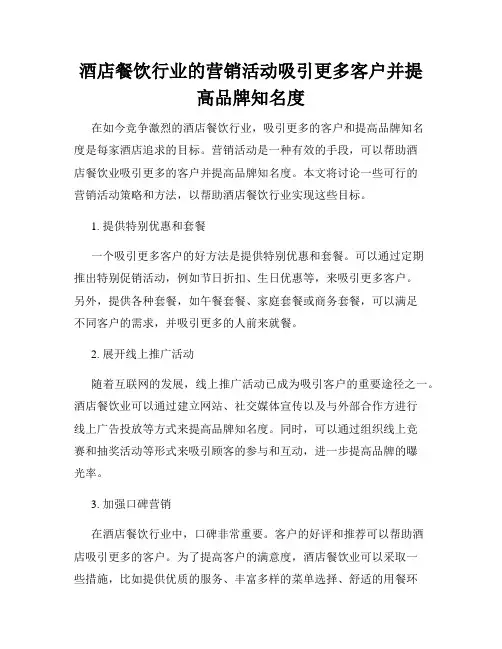 酒店餐饮行业的营销活动吸引更多客户并提高品牌知名度

在如今竞争激烈的酒店餐饮行业，吸引更多的客户和提高品牌知名度是每家酒店追求的目标。营销活动是一种有效的手段，可以帮助酒店餐饮业吸引更多的客户并提高品牌知名度。本文将讨论一些可行的营销活动策略和方法，以帮助酒店餐饮行业实现这些目标。

1. 提供特别优惠和套餐

一个吸引更多客户的好方法是提供特别优惠和套餐。可以通过定期推出特别促销活动，例如节日折扣、生日优惠等，来吸引更多客户。另外，提供各种套餐，如午餐套餐、家庭套餐或商务套餐，可以满足不同客户的需求，并吸引更多的人前来就餐。

2. 展开线上推广活动

随着互联网的发展，线上推广活动已成为吸引客户的重要途径之一。酒店餐饮业可以通过建立网站、社交媒体宣传以及与外部合作方进行线上广告投放等方式来提高品牌知名度。同时，可以通过组织线上竞赛和抽奖活动等形式来吸引顾客的参与和互动，进一步提高品牌的曝光率。

3. 加强口碑营销

在酒店餐饮行业中，口碑非常重要。客户的好评和推荐可以帮助酒店吸引更多的客户。为了提高客户的满意度，酒店餐饮业可以采取一些措施，比如提供优质的服务、丰富多样的菜单选择、舒适的用餐环